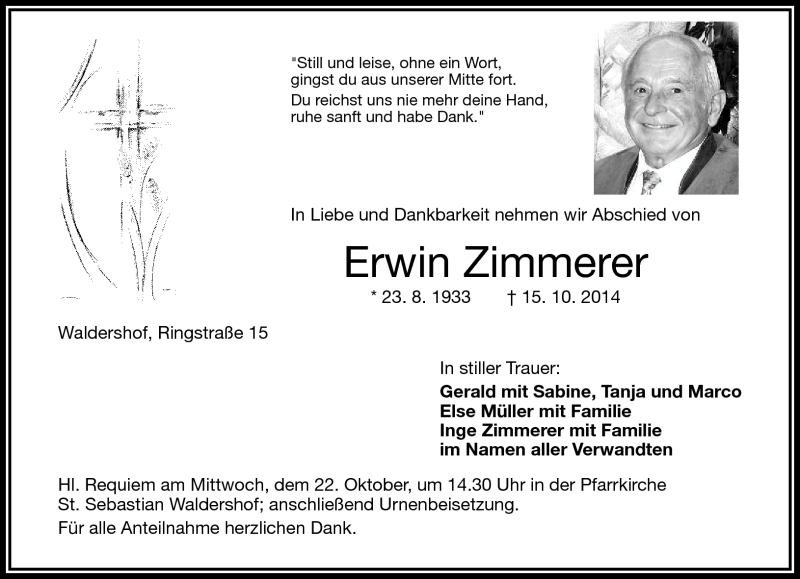 "Still und leise, ohne ein Wort,
gingst du aus unserer Mitte fort.
Du reichst uns nie mehr deine Hand,
ruhe sanft und habe Dank."

In Liebe und Dankbarkeit nehmen wir Abschied von

Erwin Zimmerer

* 23. 8. 1933 † 15. 10. 2014

Waldershof, Ringstraße 15

In stiller Trauer:
Gerald mit Sabine, Tanja und Marco
Else Müller mit Familie
Inge Zimmerer mit Familie
im Namen aller Verwandten

Hl. Requiem am Mittwoch, dem 22. Oktober, um 14.30 Uhr in der Pfarrkirche St. Sebastian Waldershof; anschließend Urnenbeisetzung.
Für alle Anteilnahme herzlichen Dank.